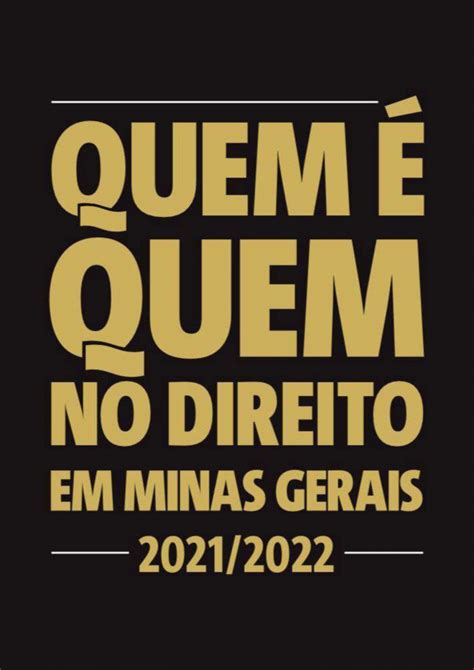 QUEM É QUEM NO DIREITO EM MINAS GERAIS

2021/2022